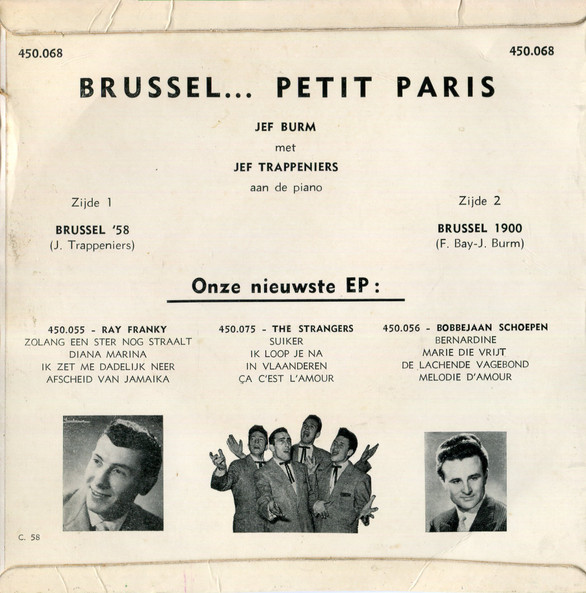 450.068

450.068

BRUSSEL... PETIT PARIS

JEF BURM
met
JEF TRAPPENIERS
aan de piano

Zijde 1

BRUSSEL '58
(J. Trappeniers)

Zijde 2

BRUSSEL 1900
(F. Bay-J. Burm)

Onze nieuwste EP :

450.055 - RAY FRANKY
ZOLANG EEN STER NOG STRAALT
DIANA MARINA
IK ZET ME DADELIJK NEER
AFSCHEID VAN JAMAIKA

450.075 - THE STRANGERS
SUIKER
IK LOOP JE NA
IN VLAANDEREN
ÇA C'EST L'AMOUR

450.056 - BOBBEJAAN SCHOEPEN
BERNARDINE
MARIE DIE VRIJT
DE LACHENDE VAGEBOND
MELODIE D'AMOUR

C. 58